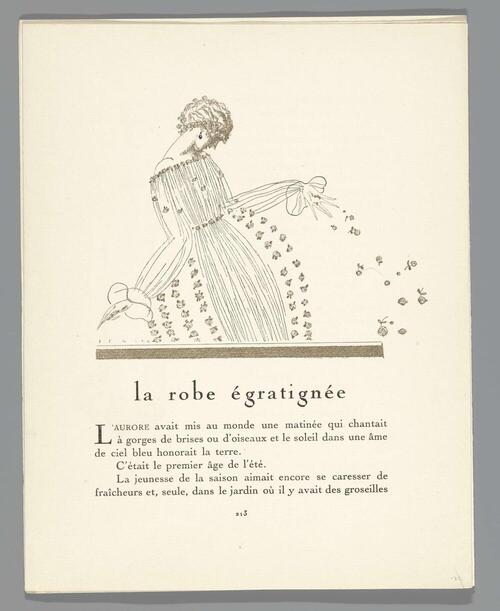 la robe égratignée

L'AURORE avait mis au monde une matinée qui chantait à gorges de brises ou d'oiseaux et le soleil dans une âme de ciel bleu honorait la terre.

C'était le premier âge de l'été.

La jeunesse de la saison aimait encore se caresser de fraîcheurs et, seule, dans le jardin où il y avait des groseilles

213